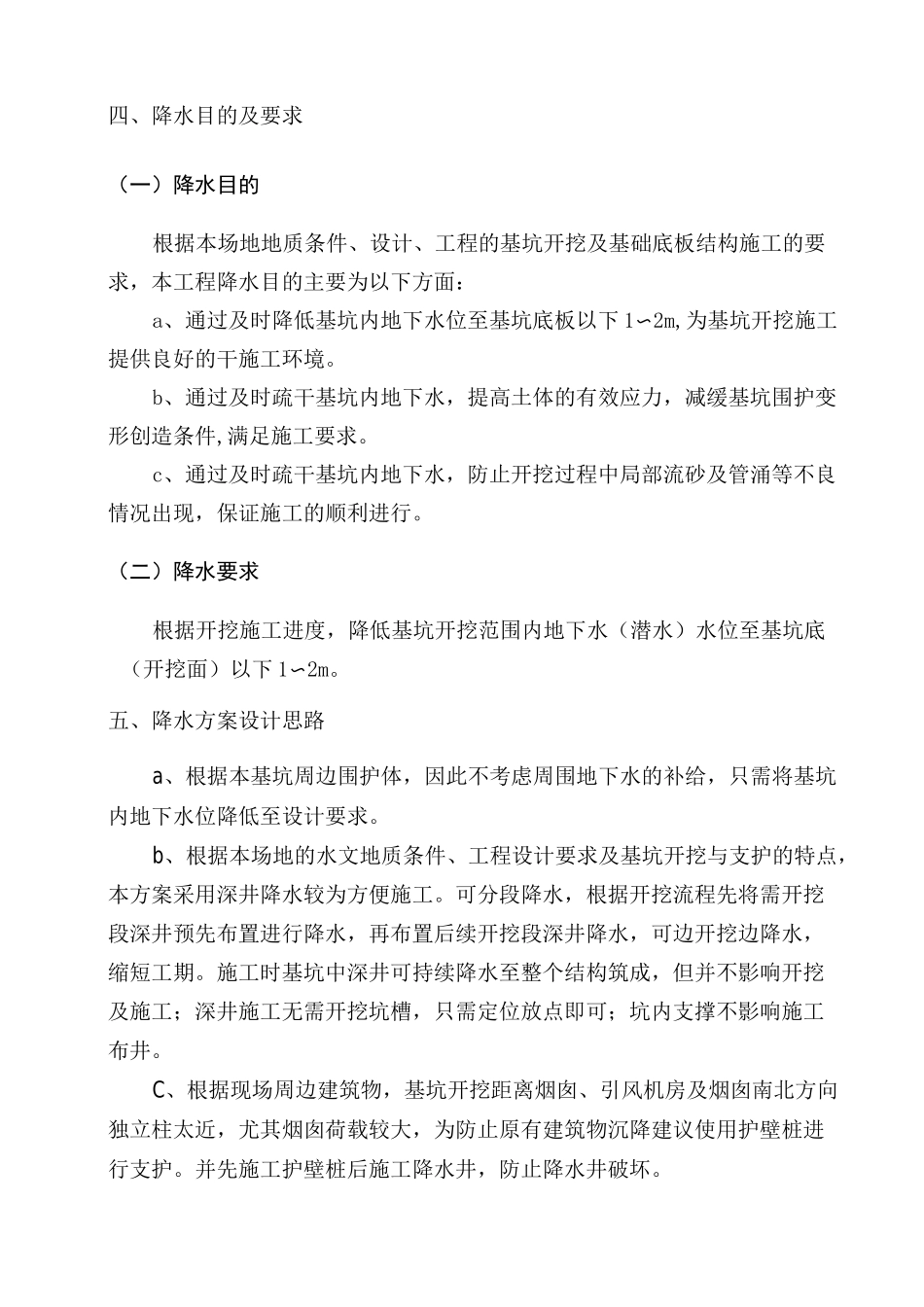 四、降水目的及要求

（一）降水目的

根据本场地地质条件、设计、工程的基坑开挖及基础底板结构施工的要求，本工程降水目的主要为以下方面：

a、通过及时降低基坑内地下水位至基坑底板以下1∽2m,为基坑开挖施工提供良好的干施工环境。

b、通过及时疏干基坑内地下水，提高土体的有效应力，减缓基坑围护变形创造条件,满足施工要求。

c、通过及时疏干基坑内地下水，防止开挖过程中局部流砂及管涌等不良情况出现，保证施工的顺利进行。

（二）降水要求

根据开挖施工进度，降低基坑开挖范围内地下水（潜水）水位至基坑底（开挖面）以下1∽2m。

五、降水方案设计思路

a、根据本基坑周边围护体，因此不考虑周围地下水的补给，只需将基坑内地下水位降低至设计要求。

b、根据本场地的水文地质条件、工程设计要求及基坑开挖与支护的特点，本方案采用深井降水较为方便施工。可分段降水，根据开挖流程先将需开挖段深井预先布置进行降水，再布置后续开挖段深井降水，可边开挖边降水，缩短工期。施工时基坑中深井可持续降水至整个结构筑成，但并不影响开挖及施工；深井施工无需开挖坑槽，只需定位放点即可；坑内支撑不影响施工布井。

C、根据现场周边建筑物，基坑开挖距离烟囱、引风机房及烟囱南北方向独立柱太近，尤其烟囱荷载较大，为防止原有建筑物沉降建议使用护壁桩进行支护。并先施工护壁桩后施工降水井，防止降水井破坏。